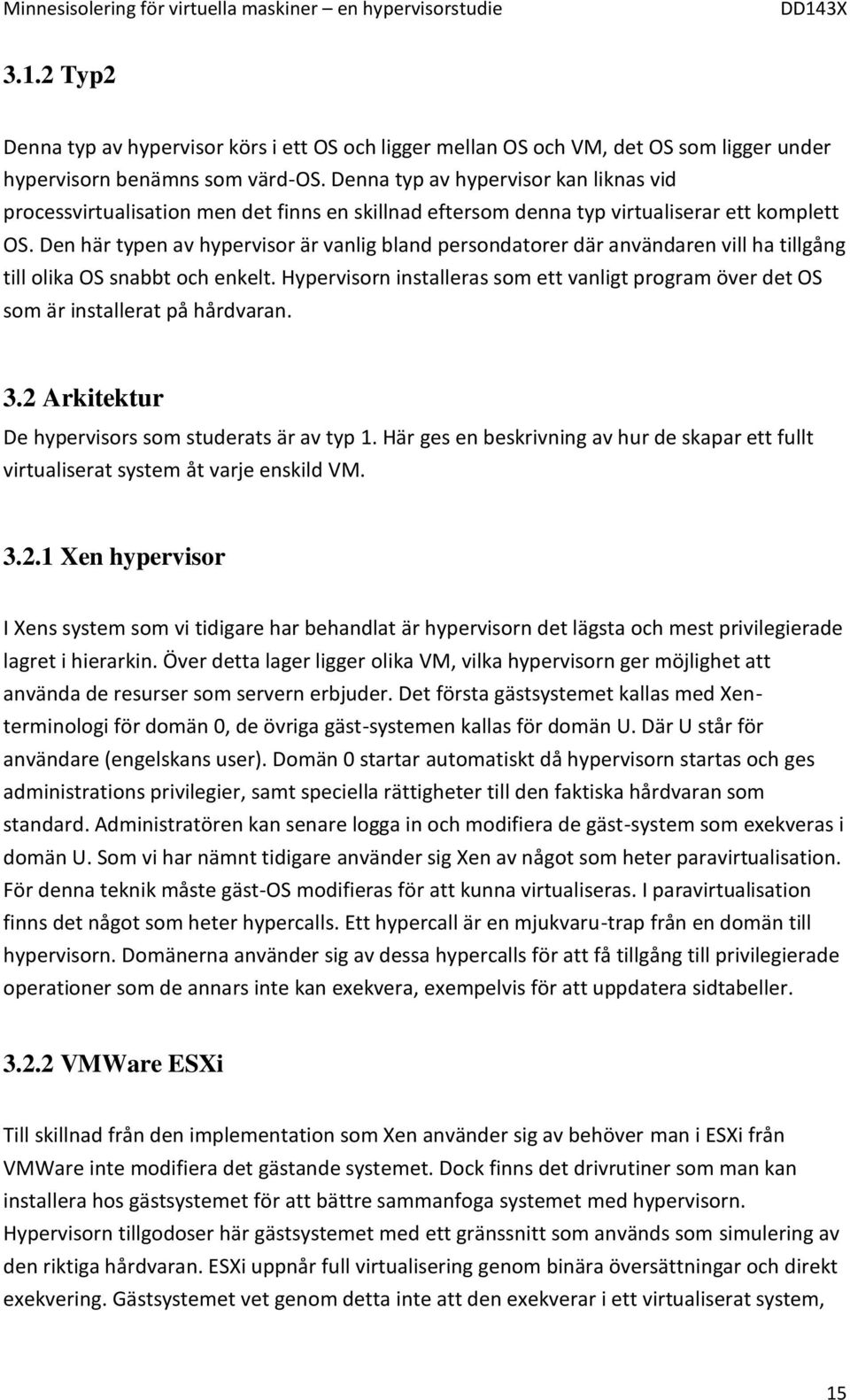 Minnesisolering för virtuella maskiner – en hypervisorstudie DD143X

3.1.2 Typ2

Denna typ av hypervisor körs i ett OS och ligger mellan OS och VM, det OS som ligger under hypervisorn benämns som värd-OS. Denna typ av hypervisor kan liknas vid processvirtualisation men det finns en skillnad eftersom denna typ virtualiserar ett komplett OS. Den här typen av hypervisor är vanlig bland persondatorer där användaren vill ha tillgång till olika OS snabbt och enkelt. Hypervisorn installeras som ett vanligt program över det OS som är installerat på hårdvaran.

3.2 Arkitektur

De hypervisors som studerats är av typ 1. Här ges en beskrivning av hur de skapar ett fullt virtualiserat system åt varje enskild VM.

3.2.1 Xen hypervisor

I Xens system som vi tidigare har behandlat är hypervisorn det lägsta och mest privilegierade lagret i hierarkin. Över detta lager ligger olika VM, vilka hypervisorn ger möjlighet att använda de resurser som servern erbjuder. Det första gästsystemet kallas med Xen-terminologi för domän 0, de övriga gäst-systemen kallas för domän U. Där U står för användare (engelskans user). Domän 0 startar automatiskt då hypervisorn startas och ges administrations privilegier, samt speciella rättigheter till den faktiska hårdvaran som standard. Administratören kan senare logga in och modifiera de gäst-system som exekveras i domän U. Som vi har nämnt tidigare använder sig Xen av något som heter paravirtualisation. För denna teknik måste gäst-OS modifieras för att kunna virtualiseras. I paravirtualisation finns det något som heter hypercalls. Ett hypercall är en mjukvaru-trap från en domän till hypervisorn. Domänerna använder sig av dessa hypercalls för att få tillgång till privilegierade operationer som de annars inte kan exekvera, exempelvis för att uppdatera sidtabeller.

3.2.2 VMWare ESXi

Till skillnad från den implementation som Xen använder sig av behöver man i ESXi från VMWare inte modifiera det gästande systemet. Dock finns det drivrutiner som man kan installera hos gästsystemet för att bättre sammanfoga systemet med hypervisorn. Hypervisorn tillgodoser här gästsystemet med ett gränssnitt som används som simulering av den riktiga hårdvaran. ESXi uppnår full virtualisering genom binära översättningar och direkt exekvering. Gästsystemet vet genom detta inte att den exekverar i ett virtualiserat system,

15